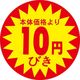 本体価格より
10円
びき